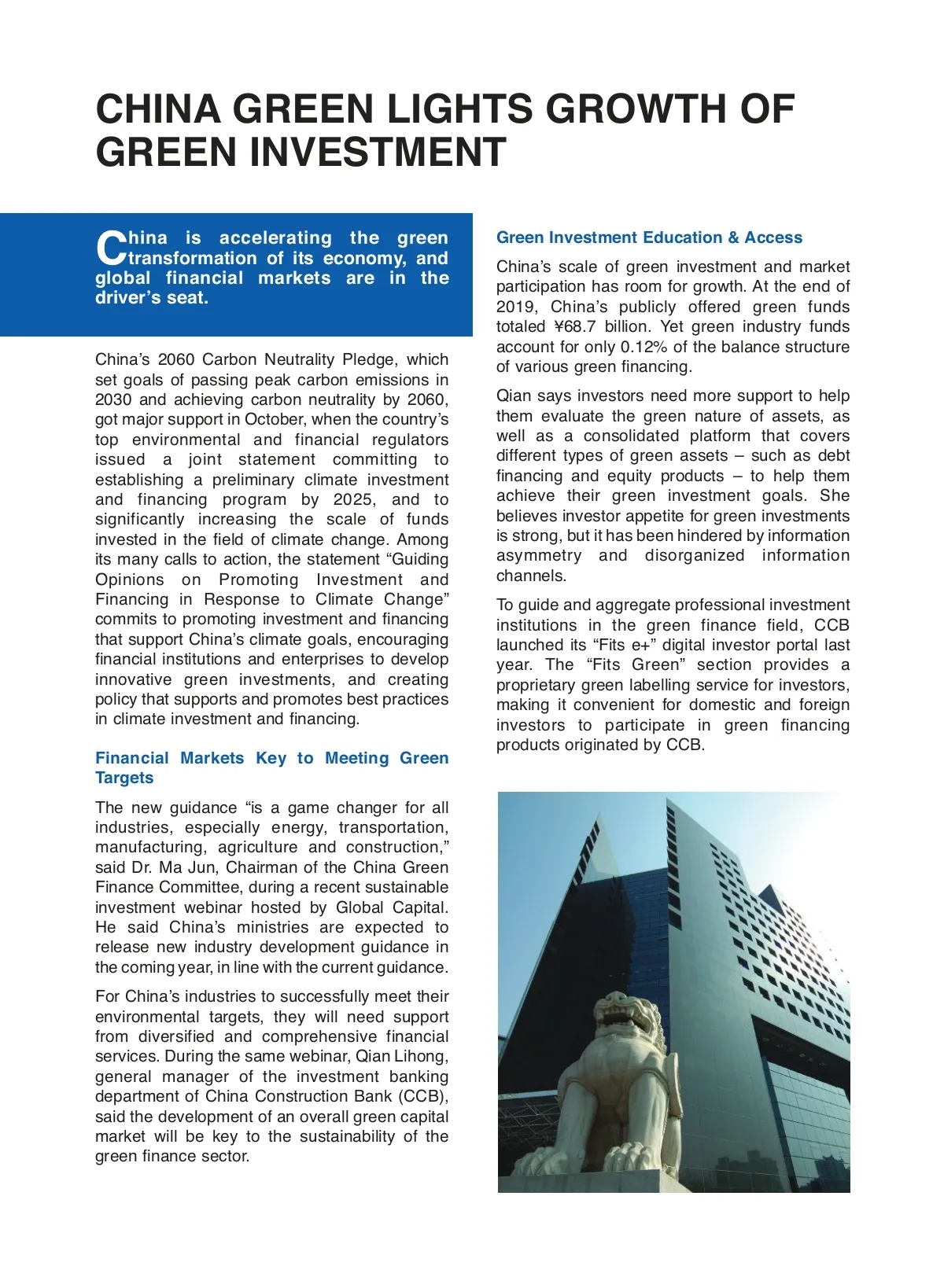 CHINA GREEN LIGHTS GROWTH OF GREEN INVESTMENT

China is accelerating the green transformation of its economy, and global financial markets are in the driver's seat.

China's 2060 Carbon Neutrality Pledge, which set goals of passing peak carbon emissions in 2030 and achieving carbon neutrality by 2060, got major support in October, when the country's top environmental and financial regulators issued a joint statement committing to establishing a preliminary climate investment and financing program by 2025, and to significantly increasing the scale of funds invested in the field of climate change. Among its many calls to action, the statement "Guiding Opinions on Promoting Investment and Financing in Response to Climate Change" commits to promoting investment and financing that support China's climate goals, encouraging financial institutions and enterprises to develop innovative green investments, and creating policy that supports and promotes best practices in climate investment and financing.

Financial Markets Key to Meeting Green Targets

The new guidance "is a game changer for all industries, especially energy, transportation, manufacturing, agriculture and construction," said Dr. Ma Jun, Chairman of the China Green Finance Committee, during a recent sustainable investment webinar hosted by Global Capital. He said China's ministries are expected to release new industry development guidance in the coming year, in line with the current guidance.

For China's industries to successfully meet their environmental targets, they will need support from diversified and comprehensive financial services. During the same webinar, Qian Lihong, general manager of the investment banking department of China Construction Bank (CCB), said the development of an overall green capital market will be key to the sustainability of the green finance sector.

Green Investment Education & Access

China's scale of green investment and market participation has room for growth. At the end of 2019, China's publicly offered green funds totaled ¥68.7 billion. Yet green industry funds account for only 0.12% of the balance structure of various green financing.

Qian says investors need more support to help them evaluate the green nature of assets, as well as a consolidated platform that covers different types of green assets – such as debt financing and equity products – to help them achieve their green investment goals. She believes investor appetite for green investments is strong, but it has been hindered by information asymmetry and disorganized information channels.

To guide and aggregate professional investment institutions in the green finance field, CCB launched its "Fits e+" digital investor portal last year. The "Fits Green" section provides a proprietary green labelling service for investors, making it convenient for domestic and foreign investors to participate in green financing products originated by CCB.